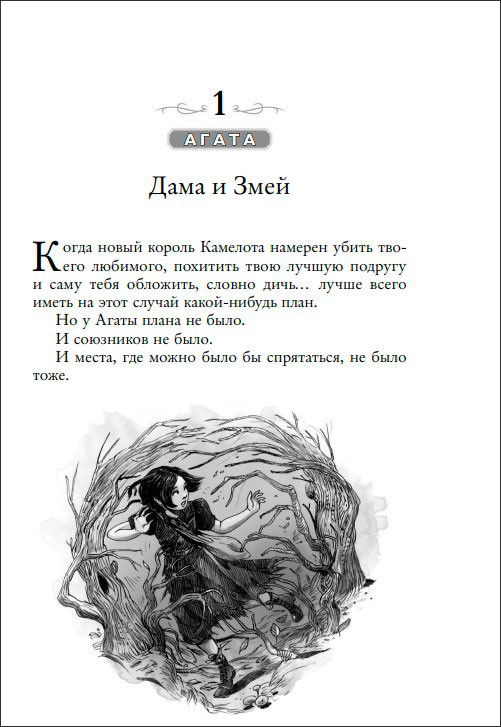 1

АГАТА

Дама и Змей

Когда новый король Камелота намерен убить твоего любимого, похитить твою лучшую подругу и саму тебя обложить, словно дичь… лучше всего иметь на этот случай какой-нибудь план.

Но у Агаты плана не было.

И союзников не было.

И места, где можно было бы спрятаться, не было тоже.